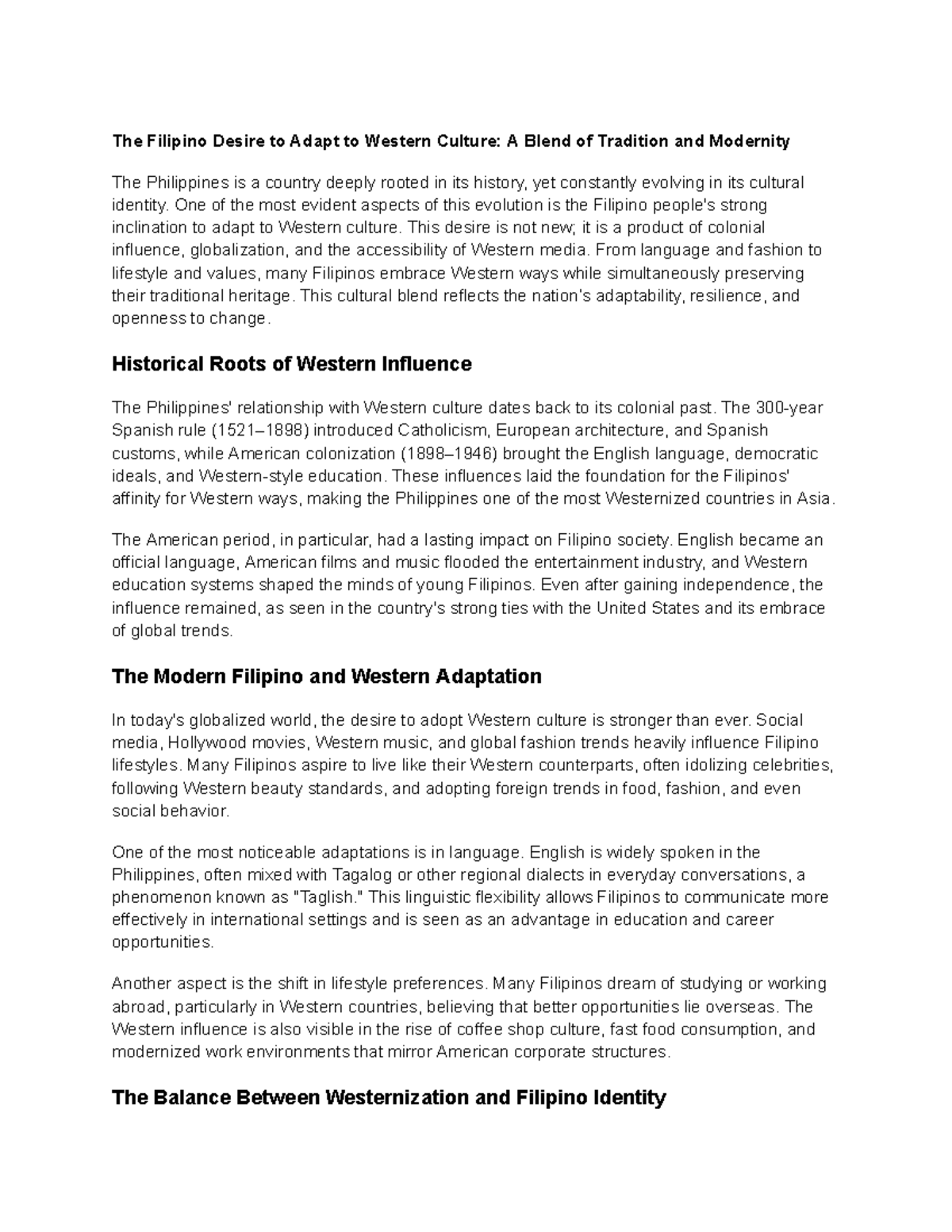 The Filipino Desire to Adapt to Western Culture: A Blend of Tradition and Modernity

The Philippines is a country deeply rooted in its history, yet constantly evolving in its cultural identity. One of the most evident aspects of this evolution is the Filipino people's strong inclination to adapt to Western culture. This desire is not new; it is a product of colonial influence, globalization, and the accessibility of Western media. From language and fashion to lifestyle and values, many Filipinos embrace Western ways while simultaneously preserving their traditional heritage. This cultural blend reflects the nation's adaptability, resilience, and openness to change.

Historical Roots of Western Influence

The Philippines' relationship with Western culture dates back to its colonial past. The 300-year Spanish rule (1521–1898) introduced Catholicism, European architecture, and Spanish customs, while American colonization (1898–1946) brought the English language, democratic ideals, and Western-style education. These influences laid the foundation for the Filipinos' affinity for Western ways, making the Philippines one of the most Westernized countries in Asia.

The American period, in particular, had a lasting impact on Filipino society. English became an official language, American films and music flooded the entertainment industry, and Western education systems shaped the minds of young Filipinos. Even after gaining independence, the influence remained, as seen in the country's strong ties with the United States and its embrace of global trends.

The Modern Filipino and Western Adaptation

In today's globalized world, the desire to adopt Western culture is stronger than ever. Social media, Hollywood movies, Western music, and global fashion trends heavily influence Filipino lifestyles. Many Filipinos aspire to live like their Western counterparts, often idolizing celebrities, following Western beauty standards, and adopting foreign trends in food, fashion, and even social behavior.

One of the most noticeable adaptations is in language. English is widely spoken in the Philippines, often mixed with Tagalog or other regional dialects in everyday conversations, a phenomenon known as "Taglish." This linguistic flexibility allows Filipinos to communicate more effectively in international settings and is seen as an advantage in education and career opportunities.

Another aspect is the shift in lifestyle preferences. Many Filipinos dream of studying or working abroad, particularly in Western countries, believing that better opportunities lie overseas. The Western influence is also visible in the rise of coffee shop culture, fast food consumption, and modernized work environments that mirror American corporate structures.

The Balance Between Westernization and Filipino Identity